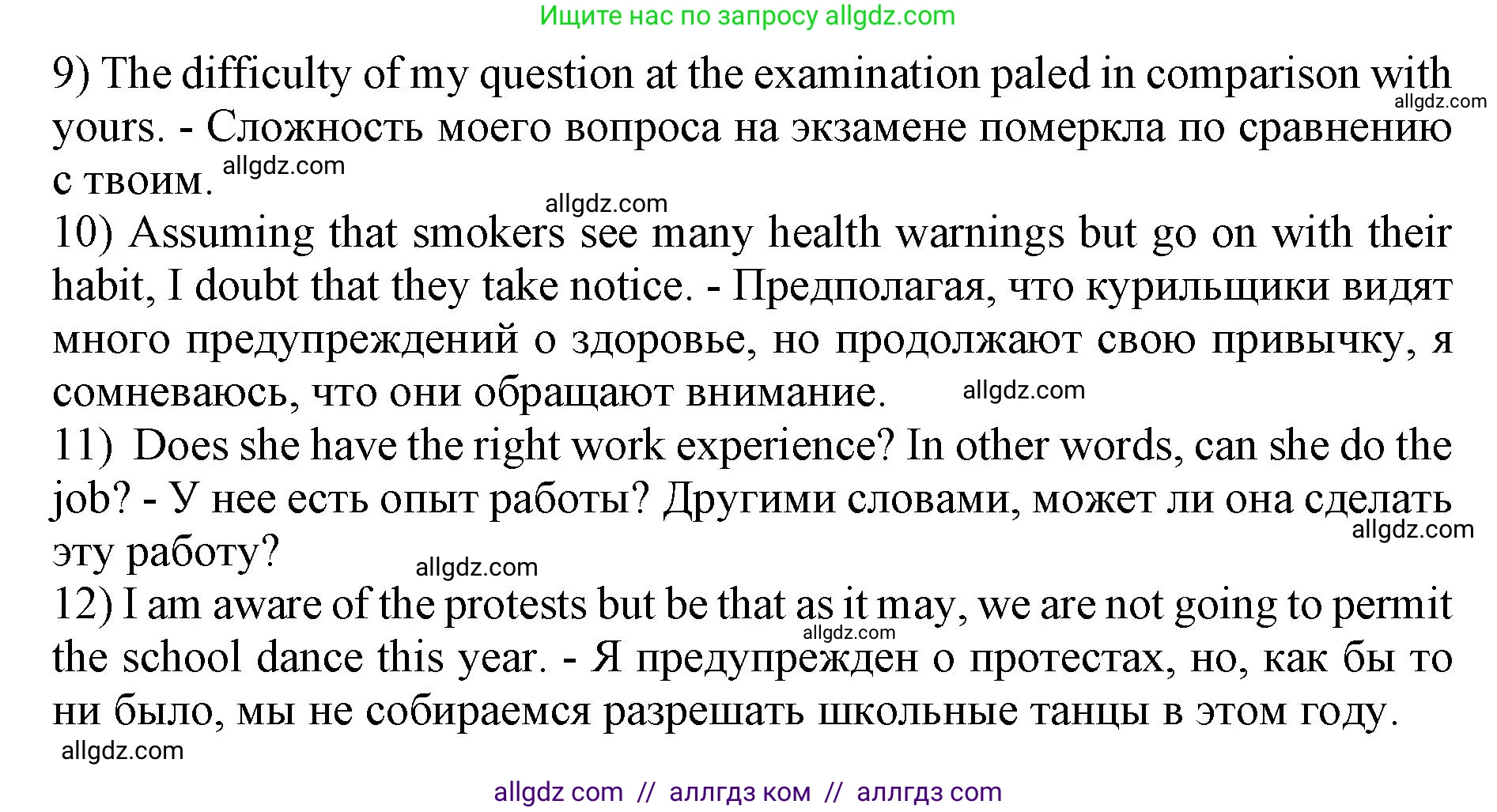 Ищите нас по запросу allgdz.com

9) The difficulty of my question at the examination paled in comparison with yours. - Сложность моего вопроса на экзамене померкла по сравнению с твоим.

allgdz.com

allgdz.com

allgdz.com

10) Assuming that smokers see many health warnings but go on with their habit, I doubt that they take notice. - Предполагая, что курильщики видят много предупреждений о здоровье, но продолжают свою привычку, я сомневаюсь, что они обращают внимание.

allgdz.com

11) Does she have the right work experience? In other words, can she do the job? - У нее есть опыт работы? Другими словами, может ли она сделать эту работу?

allgdz.com

allgdz.com

12) I am aware of the protests but be that as it may, we are not going to permit the school dance this year. - Я предупрежден о протестах, но, как бы то ни было, мы не собираемся разрешать школьные танцы в этом году.

allgdz.com

allgdz.com

allgdz com // аллгдз ком // аллгдз com